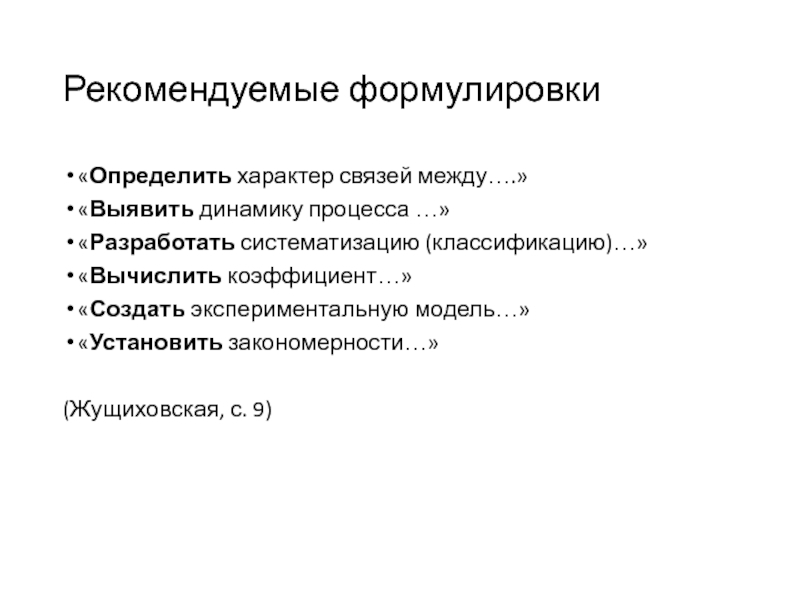 Рекомендуемые формулировки

• «Определить характер связей между….»
• «Выявить динамику процесса …»
• «Разработать систематизацию (классификацию)…»
• «Вычислить коэффициент…»
• «Создать экспериментальную модель…»
• «Установить закономерности…»

(Жущиховская, с. 9)